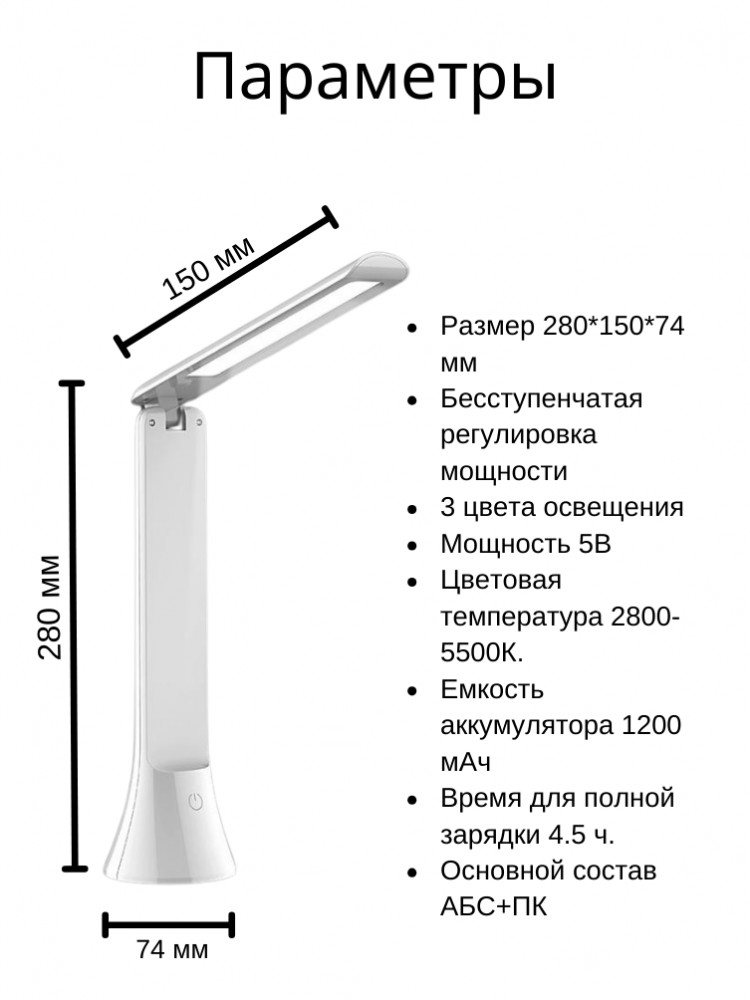 Параметры

150 мм

280 мм

74 мм

• Размер 280*150*74 мм
• Бесступенчатая регулировка мощности
• 3 цвета освещения
• Мощность 5В
• Цветовая температура 2800-5500К.
• Емкость аккумулятора 1200 мАч
• Время для полной зарядки 4.5 ч.
• Основной состав АБС+ПК